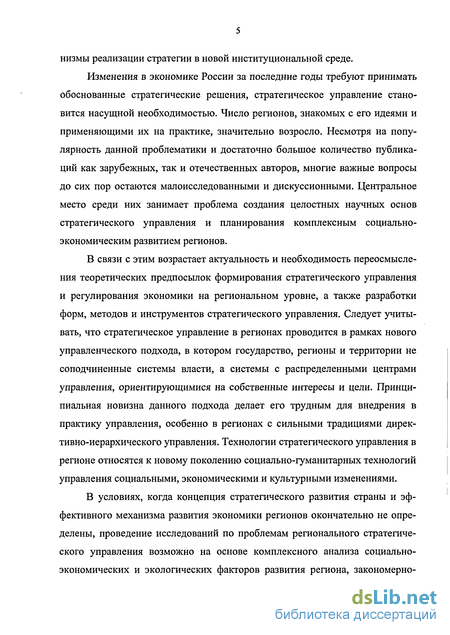 5

низмы реализации стратегии в новой институциональной среде.

Изменения в экономике России за последние годы требуют принимать обоснованные стратегические решения, стратегическое управление становится насущной необходимостью. Число регионов, знакомых с его идеями и применяющими их на практике, значительно возросло. Несмотря на популярность данной проблематики и достаточно большое количество публикаций как зарубежных, так и отечественных авторов, многие важные вопросы до сих пор остаются малоисследованными и дискуссионными. Центральное место среди них занимает проблема создания целостных научных основ стратегического управления и планирования комплексным социально-экономическим развитием регионов.

В связи с этим возрастает актуальность и необходимость переосмысления теоретических предпосылок формирования стратегического управления и регулирования экономики на региональном уровне, а также разработки форм, методов и инструментов стратегического управления. Следует учитывать, что стратегическое управление в регионах проводится в рамках нового управленческого подхода, в котором государство, регионы и территории не соподчиненные системы власти, а системы с распределенными центрами управления, ориентирующимися на собственные интересы и цели. Принципиальная новизна данного подхода делает его трудным для внедрения в практику управления, особенно в регионах с сильными традициями директивно-иерархического управления. Технологии стратегического управления в регионе относятся к новому поколению социально-гуманитарных технологий управления социальными, экономическими и культурными изменениями.

В условиях, когда концепция стратегического развития страны и эффективного механизма развития экономики регионов окончательно не определены, проведение исследований по проблемам регионального стратегического управления возможно на основе комплексного анализа социально-экономических и экологических факторов развития региона, закономерно-

dsLib.net
библиотека диссертаций